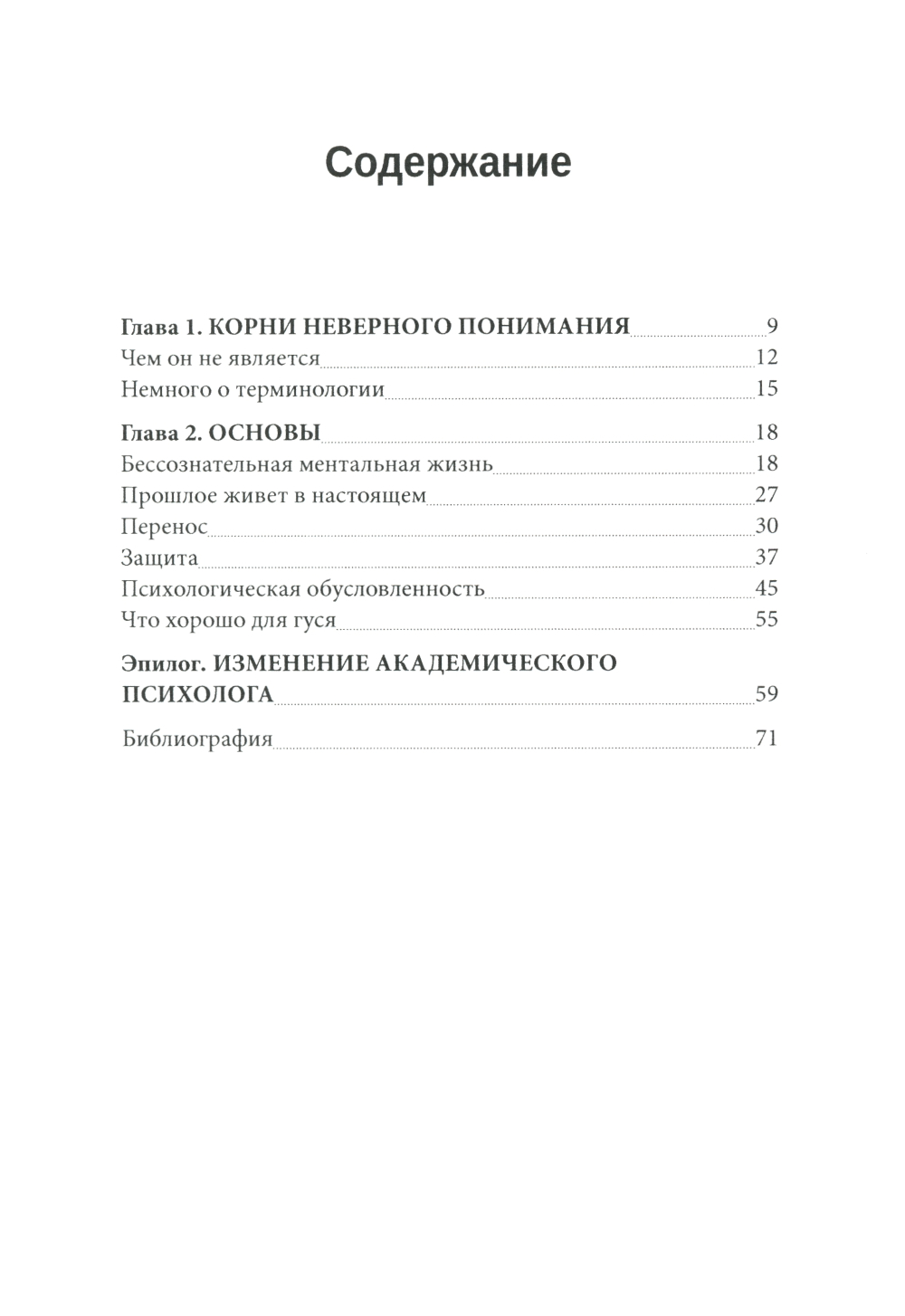 Содержание

Глава 1. КОРНИ НЕВЕРНОГО ПОНИМАНИЯ 9
Чем он не является 12
Немного о терминологии 15

Глава 2. ОСНОВЫ 18
Бессознательная ментальная жизнь 18
Прошлое живет в настоящем 27
Перенос 30
Защита 37
Психологическая обусловленность 45
Что хорошо для гуся 55

Эпилог. ИЗМЕНЕНИЕ АКАДЕМИЧЕСКОГО ПСИХОЛОГА 59

Библиография 71